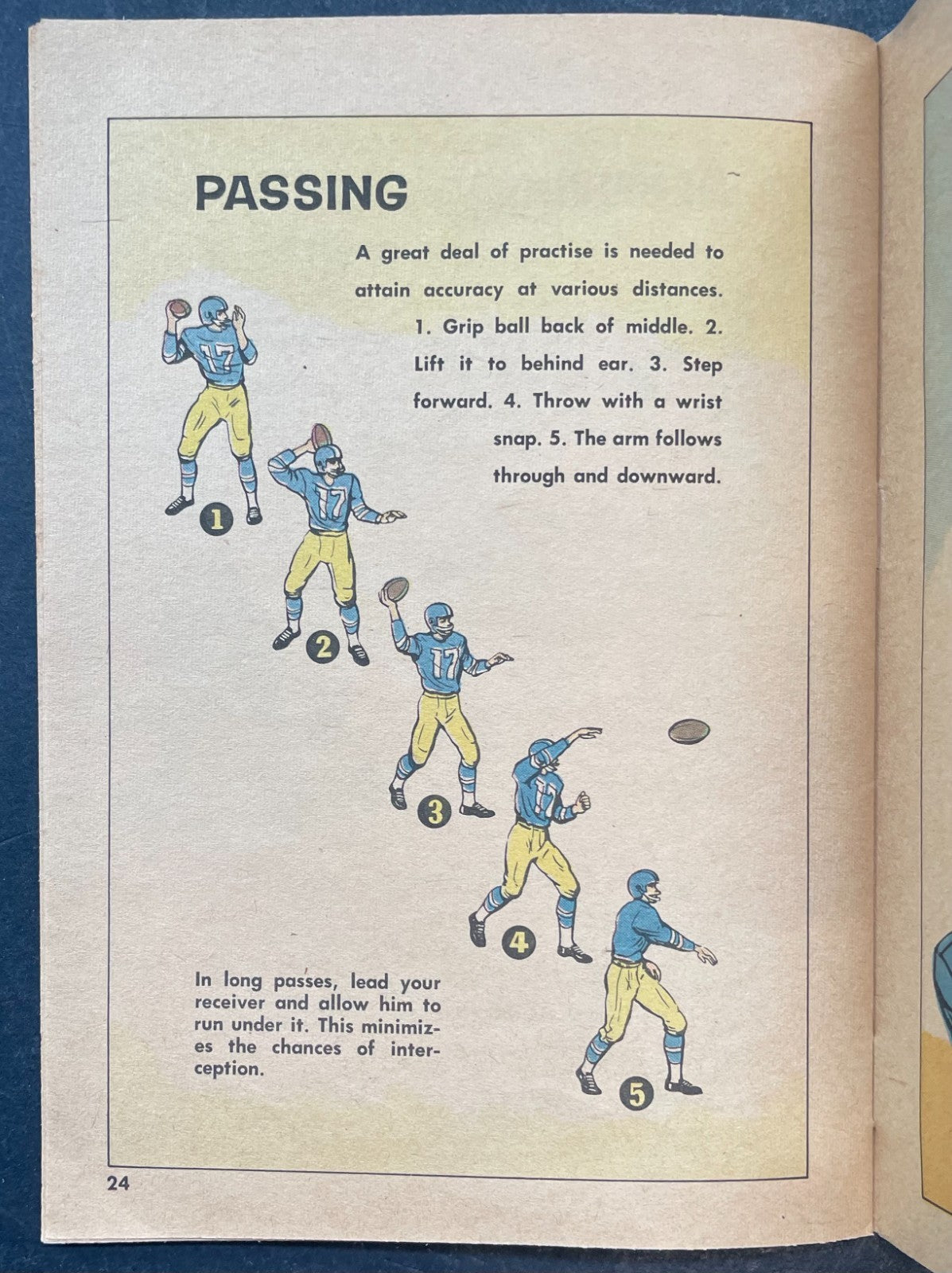 PASSING

A great deal of practise is needed to attain accuracy at various distances. 1. Grip ball back of middle. 2. Lift it to behind ear. 3. Step forward. 4. Throw with a wrist snap. 5. The arm follows through and downward.

17

1

17

2

17

3

17

4

5

In long passes, lead your receiver and allow him to run under it. This minimizes the chances of interception.

24